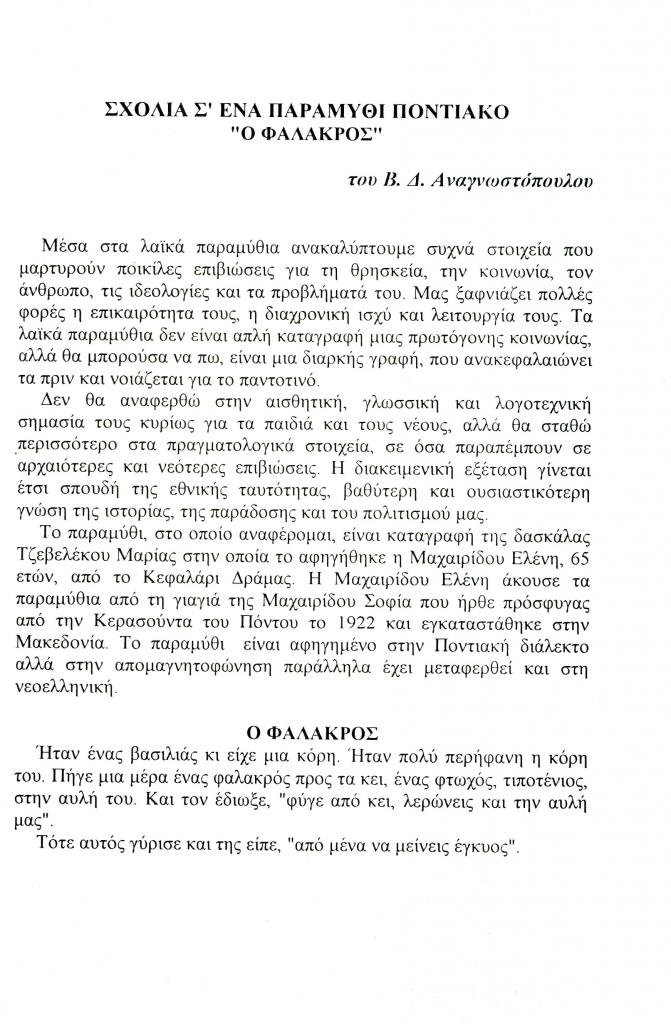 ΣΧΟΛΙΑ Σ' ΕΝΑ ΠΑΡΑΜΥΘΙ ΠΟΝΤΙΑΚΟ
"Ο ΦΑΛΑΚΡΟΣ"

του Β. Δ. Αναγνωστόπουλου

Μέσα στα λαϊκά παραμύθια ανακαλύπτουμε συχνά στοιχεία που μαρτυρούν ποικίλες επιβιώσεις για τη θρησκεία, την κοινωνία, τον άνθρωπο, τις ιδεολογίες και τα προβλήματά του. Μας ξαφνιάζει πολλές φορές η επικαιρότητα τους, η διαχρονική ισχύ και λειτουργία τους. Τα λαϊκά παραμύθια δεν είναι απλή καταγραφή μιας πρωτόγονης κοινωνίας, αλλά θα μπορούσα να πω, είναι μια διαρκής γραφή, που ανακεφαλαιώνει τα πριν και νοιάζεται για το παντοτινό.

Δεν θα αναφερθώ στην αισθητική, γλωσσική και λογοτεχνική σημασία τους κυρίως για τα παιδιά και τους νέους, αλλά θα σταθώ περισσότερο στα πραγματολογικά στοιχεία, σε όσα παραπέμπουν σε αρχαιότερες και νεότερες επιβιώσεις. Η διακειμενική εξέταση γίνεται έτσι σπουδή της εθνικής ταυτότητας, βαθύτερη και ουσιαστικότερη γνώση της ιστορίας, της παράδοσης και του πολιτισμού μας.

Το παραμύθι, στο οποίο αναφέρομαι, είναι καταγραφή της δασκάλας Τζεβελέκου Μαρίας στην οποία το αφηγήθηκε η Μαχαιρίδου Ελένη, 65 ετών, από το Κεφαλάρι Δράμας. Η Μαχαιρίδου Ελένη άκουσε τα παραμύθια από τη γιαγιά της Μαχαιρίδου Σοφία που ήρθε πρόσφυγας από την Κερασούντα του Πόντου το 1922 και εγκαταστάθηκε στην Μακεδονία. Το παραμύθι είναι αφηγημένο στην Ποντιακή διάλεκτο αλλά στην απομαγνητοφώνηση παράλληλα έχει μεταφερθεί και στη νεοελληνική.

Ο ΦΑΛΑΚΡΟΣ

Ήταν ένας βασιλιάς κι είχε μια κόρη. Ήταν πολύ περήφανη η κόρη του. Πήγε μια μέρα ένας φαλακρός προς τα κει, ένας φτωχός, τιποτένιος, στην αυλή του. Και τον έδιωξε, "φύγε από κει, λερώνεις και την αυλή μας".

Τότε αυτός γύρισε και της είπε, "από μένα να μείνεις έγκυος".